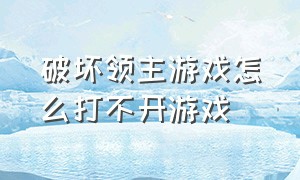 破坏领主游戏怎么打不开游戏